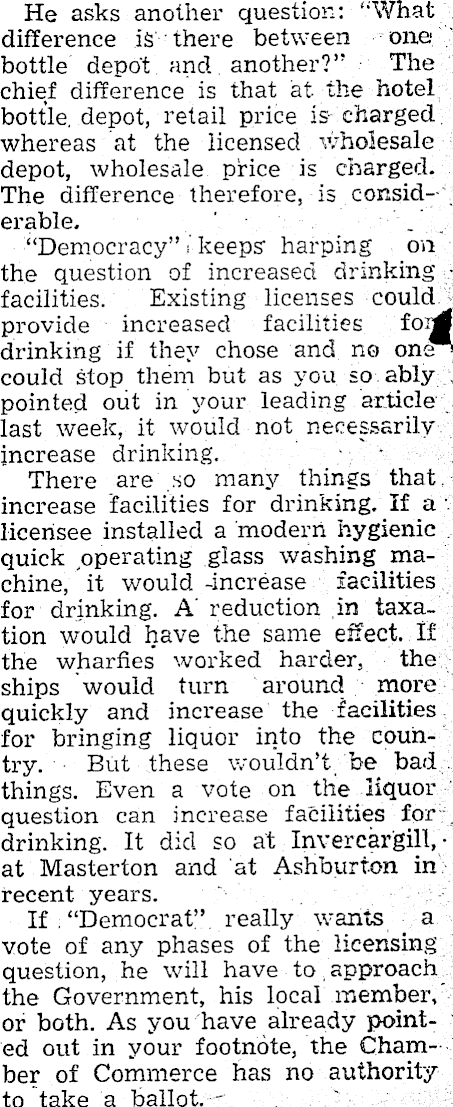 He asks another question: "What difference is there between one bottle depot and another?" The chief difference is that at the hotel bottle depot, retail price is charged whereas at the licensed wholesale depot, wholesale price is charged. The difference therefore, is considerable.

"Democracy" keeps harping on the question of increased drinking facilities. Existing licenses could provide increased facilities for drinking if they chose and no one could stop them but as you so ably pointed out in your leading article last week, it would not necessarily increase drinking.

There are so many things that increase facilities for drinking. If a licensee installed a modern hygienic quick operating glass washing machine, it would increase facilities for drinking. A reduction in taxation would have the same effect. If the wharfies worked harder, the ships would turn around more quickly and increase the facilities for bringing liquor into the country. But these wouldn't be bad things. Even a vote on the liquor question can increase facilities for drinking. It did so at Invercargill, at Masterton and at Ashburton in recent years.

If "Democrat" really wants a vote of any phases of the licensing question, he will have to approach the Government, his local member, or both. As you have already pointed out in your footnote, the Chamber of Commerce has no authority to take a ballot.